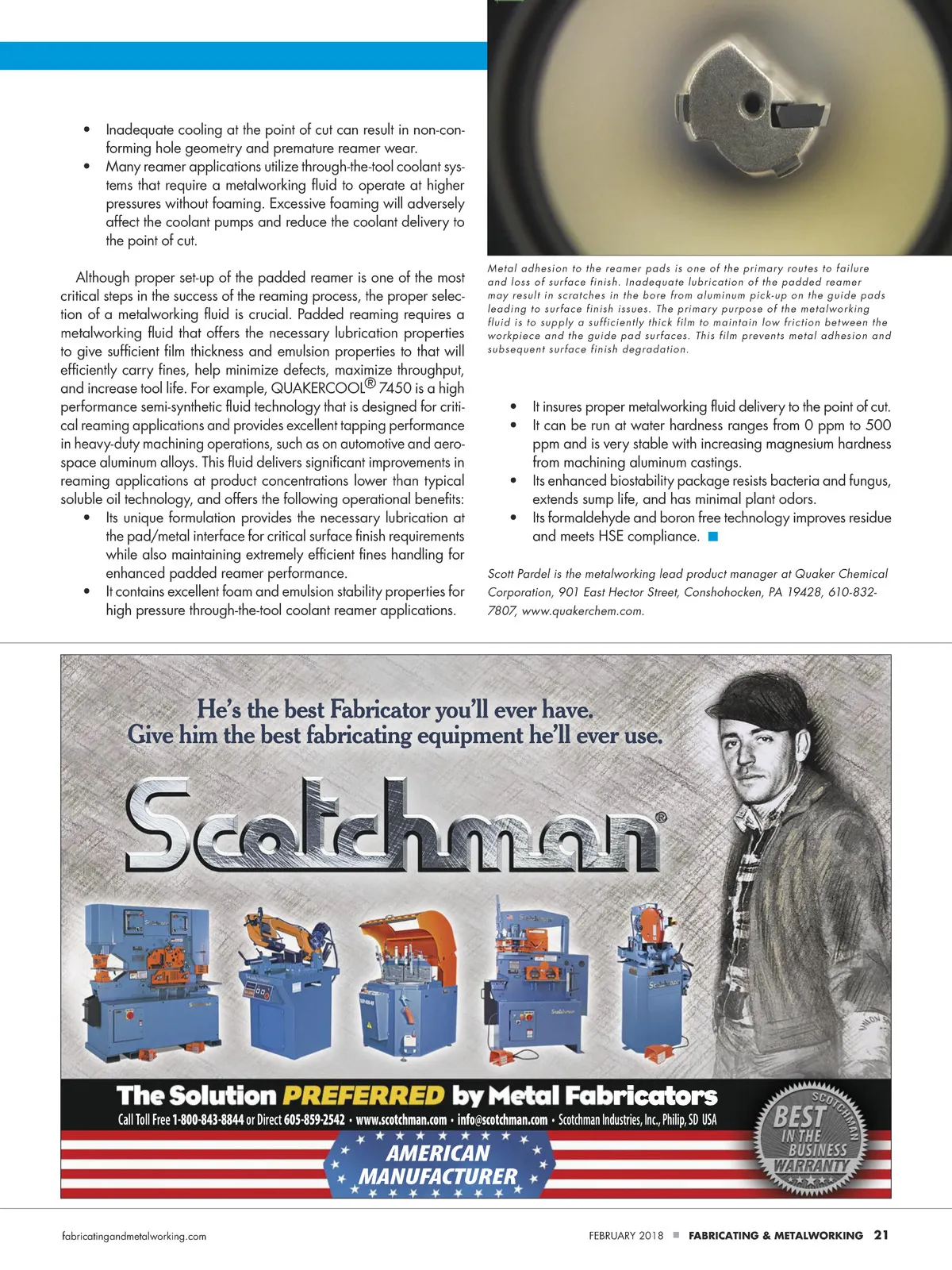 • Inadequate cooling at the point of cut can result in non-conforming hole geometry and premature reamer wear.
• Many reamer applications utilize through-the-tool coolant systems that require a metalworking fluid to operate at higher pressures without foaming. Excessive foaming will adversely affect the coolant pumps and reduce the coolant delivery to the point of cut.

Although proper set-up of the padded reamer is one of the most critical steps in the success of the reaming process, the proper selection of a metalworking fluid is crucial. Padded reaming requires a metalworking fluid that offers the necessary lubrication properties to give sufficient film thickness and emulsion properties to that will efficiently carry fines, help minimize defects, maximize throughput, and increase tool life. For example, QUAKERCOOL® 7450 is a high performance semi-synthetic fluid technology that is designed for critical reaming applications and provides excellent tapping performance in heavy-duty machining operations, such as on automotive and aerospace aluminum alloys. This fluid delivers significant improvements in reaming applications at product concentrations lower than typical soluble oil technology, and offers the following operational benefits:
• Its unique formulation provides the necessary lubrication at the pad/metal interface for critical surface finish requirements while also maintaining extremely efficient fines handling for enhanced padded reamer performance.
• It contains excellent foam and emulsion stability properties for high pressure through-the-tool coolant reamer applications.

Metal adhesion to the reamer pads is one of the primary routes to failure and loss of surface finish. Inadequate lubrication of the padded reamer may result in scratches in the bore from aluminum pick-up on the guide pads leading to surface finish issues. The primary purpose of the metalworking fluid is to supply a sufficiently thick film to maintain low friction between the workpiece and the guide pad surfaces. This film prevents metal adhesion and subsequent surface finish degradation.

• It insures proper metalworking fluid delivery to the point of cut.
• It can be run at water hardness ranges from 0 ppm to 500 ppm and is very stable with increasing magnesium hardness from machining aluminum castings.
• Its enhanced biostability package resists bacteria and fungus, extends sump life, and has minimal plant odors.
• Its formaldehyde and boron free technology improves residue and meets HSE compliance.

Scott Pardel is the metalworking lead product manager at Quaker Chemical Corporation, 901 East Hector Street, Conshohocken, PA 19428, 610-832-7807, www.quakerchem.com.

He's the best Fabricator you'll ever have.
Give him the best fabricating equipment he'll ever use.

Scotchman®

The Solution PREFERRED by Metal Fabricators
Call Toll Free 1-800-843-8844 or Direct 605-859-2542 • www.scotchman.com • info@scotchman.com • Scotchman Industries, Inc., Philip, SD USA

AMERICAN MANUFACTURER

SCOTCHMAN BEST IN THE BUSINESS WARRANTY

fabricatingandmetalworking.com
FEBRUARY 2018 ■ FABRICATING & METALWORKING 21